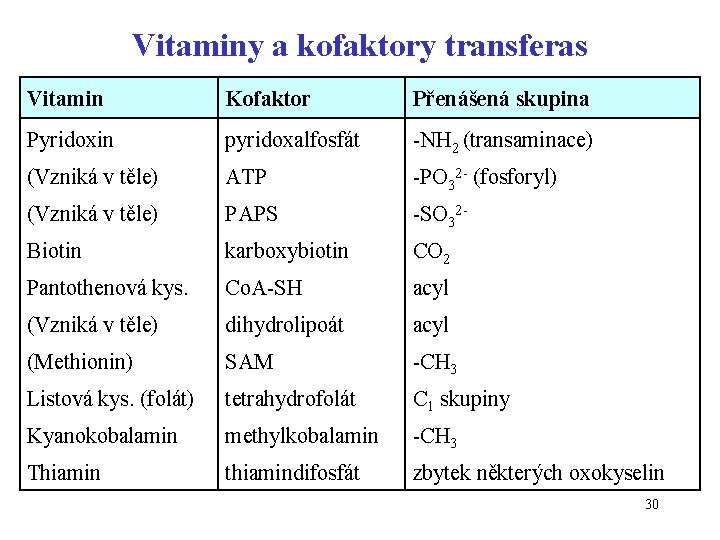 Vitaminy a kofaktory transferas

| Vitamin | Kofaktor | Přenášená skupina |
|---|---|---|
| Pyridoxin | pyridoxalfosfát | $-NH_2$ (transaminace) |
| (Vzniká v těle) | ATP | $-PO_3^{2-}$ (fosforyl) |
| (Vzniká v těle) | PAPS | $-SO_3^{2-}$ |
| Biotin | karboxybiotin | $CO_2$ |
| Pantothenová kys. | CoA-SH | acyl |
| (Vzniká v těle) | dihydrolipoát | acyl |
| (Methionin) | SAM | $-CH_3$ |
| Listová kys. (folát) | tetrahydrofolát | $C_1$ skupiny |
| Kyanokobalamin | methylkobalamin | $-CH_3$ |
| Thiamin | thiamindifosfát | zbytek některých oxokyselin |

30